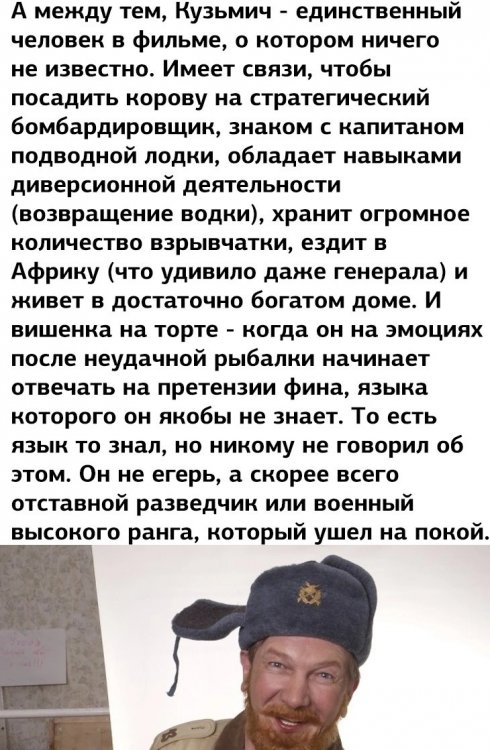 А между тем, Кузьмич - единственный человек в фильме, о котором ничего не известно. Имеет связи, чтобы посадить корову на стратегический бомбардировщик, знаком с капитаном подводной лодки, обладает навыками диверсионной деятельности (возвращение водки), хранит огромное количество взрывчатки, ездит в Африку (что удивило даже генерала) и живет в достаточно богатом доме. И вишенка на торте - когда он на эмоциях после неудачной рыбалки начинает отвечать на претензии фина, языка которого он якобы не знает. То есть язык то знал, но никому не говорил об этом. Он не егерь, а скорее всего отставной разведчик или военный высокого ранга, который ушел на покой.